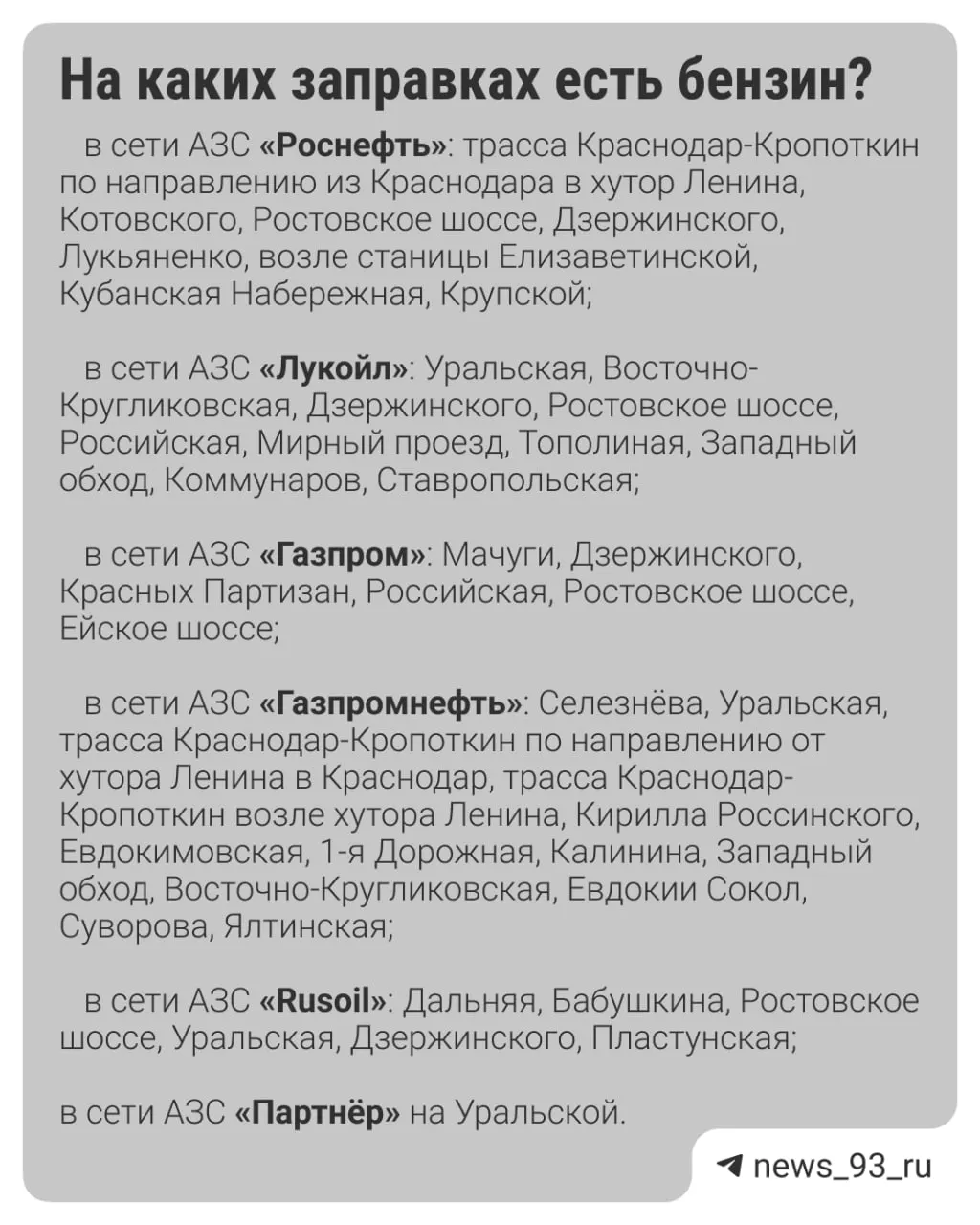 На каких заправках есть бензин?

в сети АЗС «Роснефть»: трасса Краснодар-Кропоткин по направлению из Краснодара в хутор Ленина, Котовского, Ростовское шоссе, Дзержинского, Лукьяненко, возле станицы Елизаветинской, Кубанская Набережная, Крупской;

в сети АЗС «Лукойл»: Уральская, Восточно-Кругликовская, Дзержинского, Ростовское шоссе, Российская, Мирный проезд, Тополиная, Западный обход, Коммунаров, Ставропольская;

в сети АЗС «Газпром»: Мачуги, Дзержинского, Красных Партизан, Российская, Ростовское шоссе, Ейское шоссе;

в сети АЗС «Газпромнефть»: Селезнёва, Уральская, трасса Краснодар-Кропоткин по направлению от хутора Ленина в Краснодар, трасса Краснодар-Кропоткин возле хутора Ленина, Кирилла Россинского, Евдокимовская, 1-я Дорожная, Калинина, Западный обход, Восточно-Кругликовская, Евдокии Сокол, Суворова, Ялтинская;

в сети АЗС «Rusoil»: Дальняя, Бабушкина, Ростовское шоссе, Уральская, Дзержинского, Пластунская;

в сети АЗС «Партнёр» на Уральской.

news_93_ru